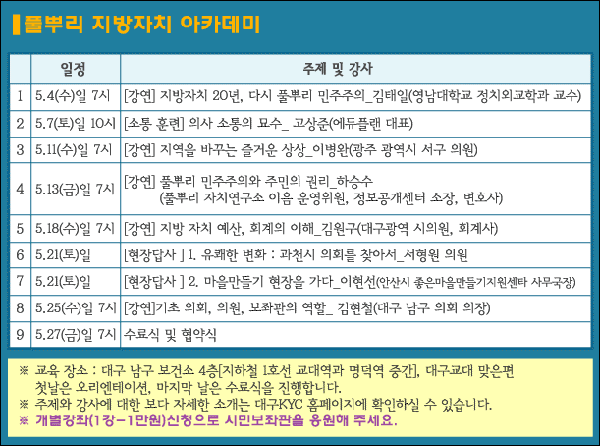 풀뿌리 지방자치 아카데미

|  | 일정 | 주제 및 강사 |
|---|---|---|
| 1 | 5.4(수)일 7시 | [강연] 지방자치 20년, 다시 풀뿌리 민주주의_김태일(영남대학교 정치외교학과 교수) |
| 2 | 5.7(토)일 10시 | [소통 훈련] 의사 소통의 묘수_ 고상준(에듀플랜 대표) |
| 3 | 5.11(수)일 7시 | [강연] 지역을 바꾸는 즐거운 상상_이병완(광주 광역시 서구 의원) |
| 4 | 5.13(금)일 7시 | [강연] 풀뿌리 민주주의와 주민의 권리_하승수 (풀뿌리 자치연구소 이음 운영위원, 정보공개센터 소장, 변호사) |
| 5 | 5.18(수)일 7시 | [강연] 지방 자치 예산, 회계의 이해_김원구(대구광역 시의원, 회계사) |
| 6 | 5.21(토)일 | [현장답사 ] 1. 유쾌한 변화 : 과천시 의회를 찾아서_서형원 의원 |
| 7 | 5.21(토)일 | [현장답사 ] 2. 마을만들기 현장을 가다_이현선(안산시 좋은마을만들기지원센타 사무국장) |
| 8 | 5.25(수)일 7시 | [강연]기초 의회, 의원, 보좌관의 역할_ 김현철(대구 남구 의회 의장) |
| 9 | 5.27(금)일 7시 | 수료식 및 협약식 |

※ 교육 장소 : 대구 남구 보건소 4층[지하철 1호선 교대역과 명덕역 중간], 대구교대 맞은편
첫날은 오리엔테이션, 마지막 날은 수료식을 진행합니다.
※ 주제와 강사에 대한 보다 자세한 소개는 대구KYC 홈페이지에 확인하실 수 있습니다.
※ 개별강좌(1강-1만원)신청으로 시민보좌관을 응원해 주세요.